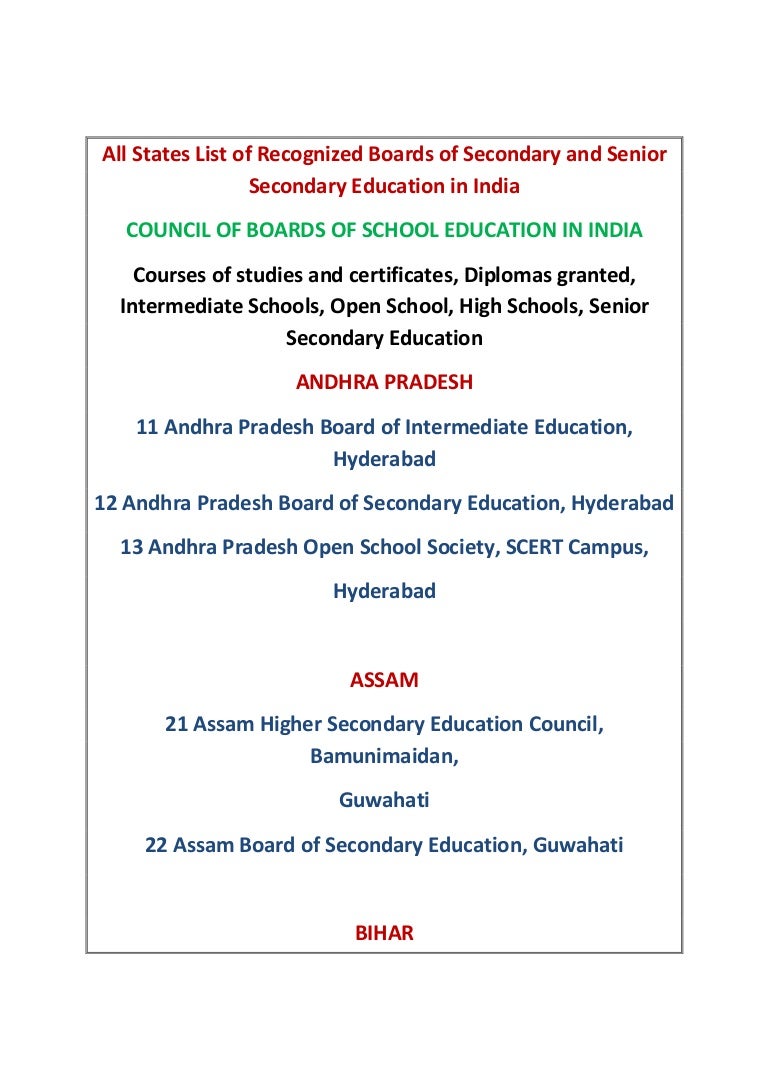 All States List of Recognized Boards of Secondary and Senior Secondary Education in India

COUNCIL OF BOARDS OF SCHOOL EDUCATION IN INDIA

Courses of studies and certificates, Diplomas granted, Intermediate Schools, Open School, High Schools, Senior Secondary Education

ANDHRA PRADESH

11 Andhra Pradesh Board of Intermediate Education, Hyderabad

12 Andhra Pradesh Board of Secondary Education, Hyderabad

13 Andhra Pradesh Open School Society, SCERT Campus,

Hyderabad

ASSAM

21 Assam Higher Secondary Education Council, Bamunimaidan,

Guwahati

22 Assam Board of Secondary Education, Guwahati

BIHAR